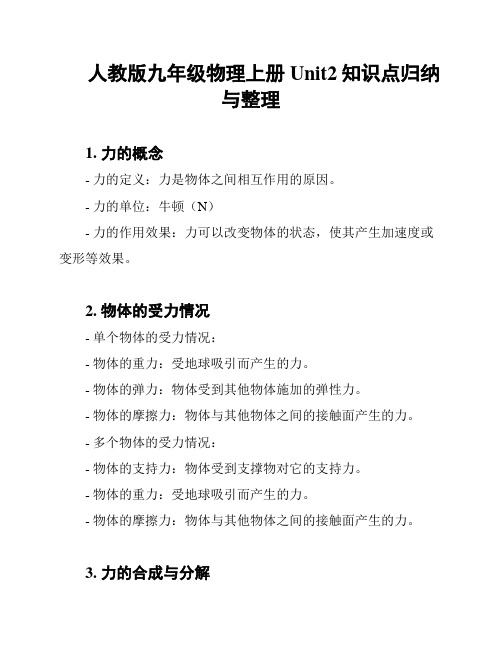 人教版九年级物理上册 Unit2 知识点归纳与整理

1. 力的概念

- 力的定义：力是物体之间相互作用的原因。

- 力的单位：牛顿（N）

- 力的作用效果：力可以改变物体的状态，使其产生加速度或变形等效果。

2. 物体的受力情况

- 单个物体的受力情况：

- 物体的重力：受地球吸引而产生的力。

- 物体的弹力：物体受到其他物体施加的弹性力。

- 物体的摩擦力：物体与其他物体之间的接触面产生的力。

- 多个物体的受力情况：

- 物体的支持力：物体受到支撑物对它的支持力。

- 物体的重力：受地球吸引而产生的力。

- 物体的摩擦力：物体与其他物体之间的接触面产生的力。

3. 力的合成与分解